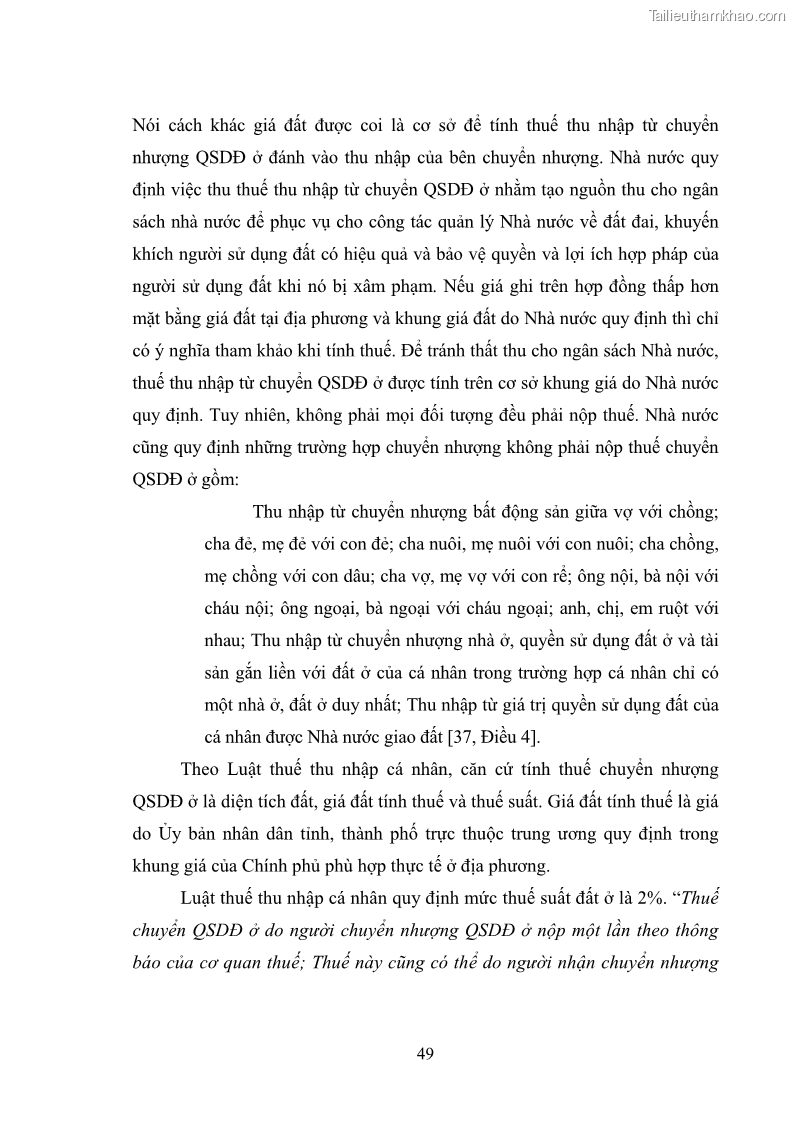 Tailieuthamkhao.com

Nói cách khác giá đất được coi là cơ sở để tính thuế thu nhập từ chuyển nhượng QSDĐ ở đánh vào thu nhập của bên chuyển nhượng. Nhà nước quy định việc thu thuế thu nhập từ chuyển QSDĐ ở nhằm tạo nguồn thu cho ngân sách nhà nước để phục vụ cho công tác quản lý Nhà nước về đất đai, khuyến khích người sử dụng đất có hiệu quả và bảo vệ quyền và lợi ích hợp pháp của người sử dụng đất khi nó bị xâm phạm. Nếu giá ghi trên hợp đồng thấp hơn mặt bằng giá đất tại địa phương và khung giá đất do Nhà nước quy định thì chỉ có ý nghĩa tham khảo khi tính thuế. Để tránh thất thu cho ngân sách Nhà nước, thuế thu nhập từ chuyển QSDĐ ở được tính trên cơ sở khung giá do Nhà nước quy định. Tuy nhiên, không phải mọi đối tượng đều phải nộp thuế. Nhà nước cũng quy định những trường hợp chuyển nhượng không phải nộp thuế chuyển QSDĐ ở gồm:

Thu nhập từ chuyển nhượng bất động sản giữa vợ với chồng; cha đẻ, mẹ đẻ với con đẻ; cha nuôi, mẹ nuôi với con nuôi; cha chồng, mẹ chồng với con dâu; cha vợ, mẹ vợ với con rể; ông nội, bà nội với cháu nội; ông ngoại, bà ngoại với cháu ngoại; anh, chị, em ruột với nhau; Thu nhập từ chuyển nhượng nhà ở, quyền sử dụng đất ở và tài sản gắn liền với đất ở của cá nhân trong trường hợp cá nhân chỉ có một nhà ở, đất ở duy nhất; Thu nhập từ giá trị quyền sử dụng đất của cá nhân được Nhà nước giao đất [37, Điều 4].

Theo Luật thuế thu nhập cá nhân, căn cứ tính thuế chuyển nhượng QSDĐ ở là diện tích đất, giá đất tính thuế và thuế suất. Giá đất tính thuế là giá do Ủy bản nhân dân tỉnh, thành phố trực thuộc trung ương quy định trong khung giá của Chính phủ phù hợp thực tế ở địa phương.

Luật thuế thu nhập cá nhân quy định mức thuế suất đất ở là 2%. “Thuế chuyển QSDĐ ở do người chuyển nhượng QSDĐ ở nộp một lần theo thông báo của cơ quan thuế; Thuế này cũng có thể do người nhận chuyển nhượng

49